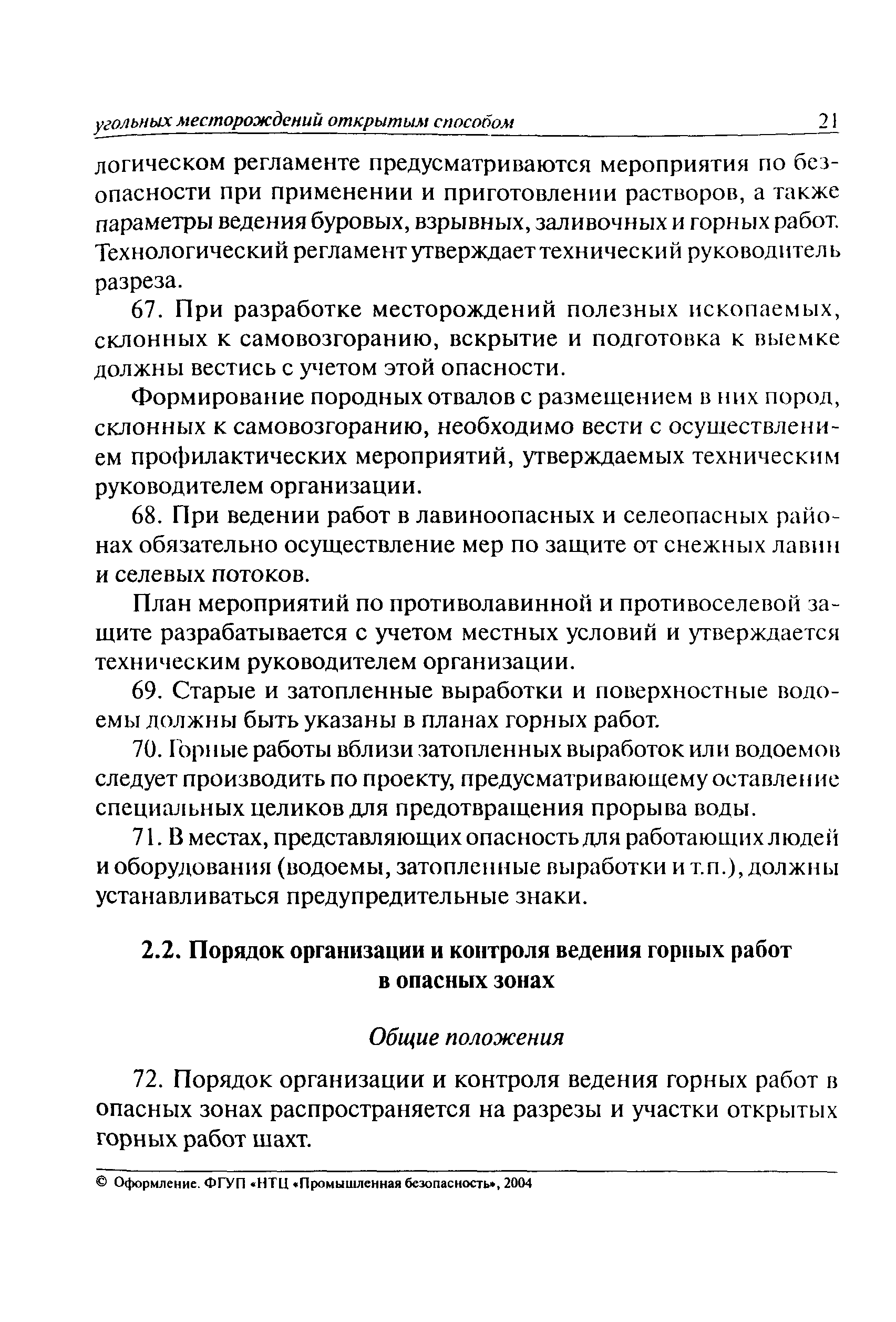 угольных месторождений открытым способом 21

логическом регламенте предусматриваются мероприятия по безопасности при применении и приготовлении растворов, а также параметры ведения буровых, взрывных, заливочных и горных работ. Технологический регламент утверждает технический руководитель разреза.

67. При разработке месторождений полезных ископаемых, склонных к самовозгоранию, вскрытие и подготовка к выемке должны вестись с учетом этой опасности.

Формирование породных отвалов с размещением в них пород, склонных к самовозгоранию, необходимо вести с осуществлением профилактических мероприятий, утверждаемых техническим руководителем организации.

68. При ведении работ в лавиноопасных и селеопасных районах обязательно осуществление мер по защите от снежных лавин и селевых потоков.

План мероприятий по противолавинной и противоселевой защите разрабатывается с учетом местных условий и утверждается техническим руководителем организации.

69. Старые и затопленные выработки и поверхностные водоемы должны быть указаны в планах горных работ.

70. Горные работы вблизи затопленных выработок или водоемов следует производить по проекту, предусматривающему оставление специальных целиков для предотвращения прорыва воды.

71. В местах, представляющих опасность для работающих людей и оборудования (водоемы, затопленные выработки и т.п.), должны устанавливаться предупредительные знаки.

2.2. Порядок организации и контроля ведения горных работ в опасных зонах

Общие положения

72. Порядок организации и контроля ведения горных работ в опасных зонах распространяется на разрезы и участки открытых горных работ шахт.

© Оформление. ФГУП «НТЦ «Промышленная безопасность», 2004